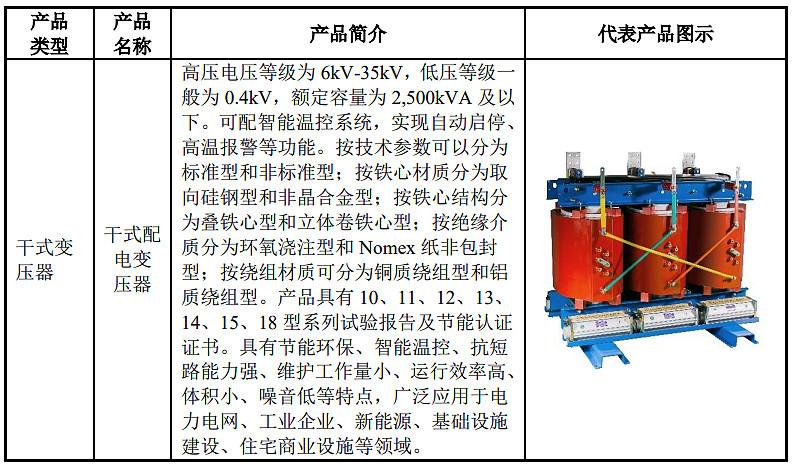 | 产品类型 | 产品名称 | 产品简介 | 代表产品图示 |
|---|---|---|---|
| 干式变压器 | 干式配电变压器 | 高压电压等级为 6kV-35kV，低压等级一般为 0.4kV，额定容量为 2,500kVA 及以下。可配智能温控系统，实现自动启停、高温报警等功能。按技术参数可以分为标准型和非标准型；按铁心材质分为取向硅钢型和非晶合金型；按铁心结构分为叠铁心型和立体卷铁心型；按绝缘介质分为环氧浇注型和 Nomex 纸非包封型；按绕组材质可分为铜质绕组型和铝质绕组型。产品具有 10、11、12、13、14、15、18 型系列试验报告及节能认证证书。具有节能环保、智能温控、抗短路能力强、维护工作量小、运行效率高、体积小、噪音低等特点，广泛应用于电力电网、工业企业、新能源、基础设施建设、住宅商业设施等领域。 | |